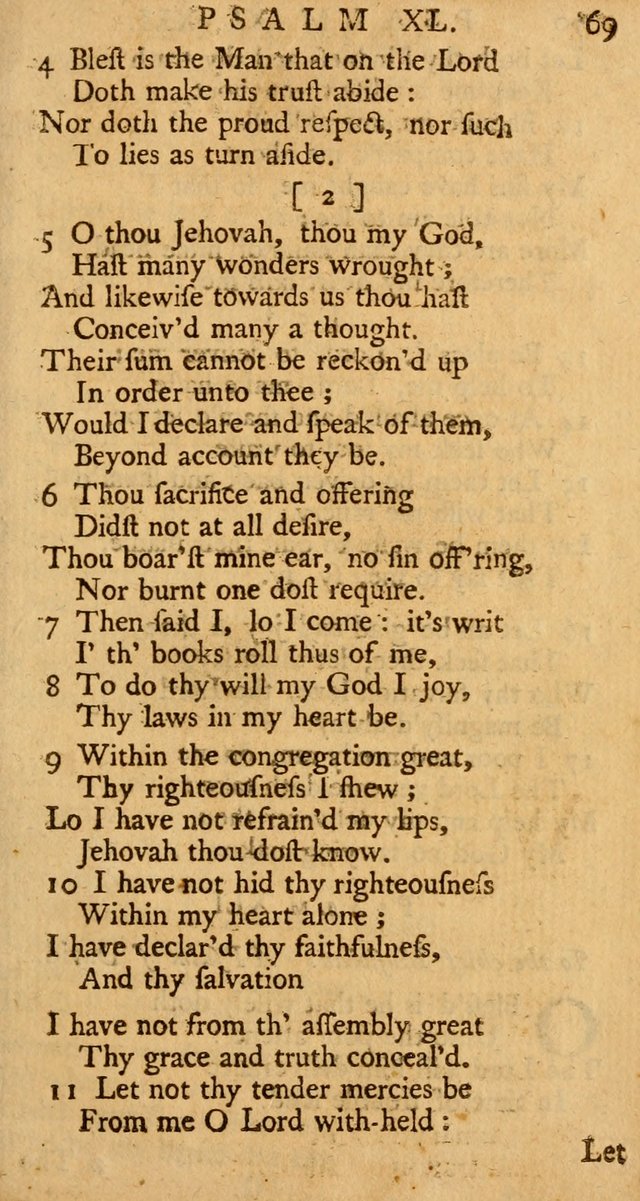 PSALM XL. 69

4 Bleſt is the Man that on the Lord
Doth make his truſt abide :
Nor doth the proud reſpect, nor ſuch
To lies as turn aſide.

[ 2 ]

5 O thou Jehovah, thou my God,
Haſt many wonders wrought ;
And likewiſe towards us thou haſt
Conceiv'd many a thought.
Their ſum cannot be reckon'd up
In order unto thee ;
Would I declare and ſpeak of them,
Beyond account they be.

6 Thou ſacrifice and offering
Didſt not at all deſire,
Thou boar'ſt mine ear, no ſin off'ring,
Nor burnt one doſt require.

7 Then ſaid I, lo I come : it's writ
I' th' books roll thus of me,
8 To do thy will my God I joy,
Thy laws in my heart be.

9 Within the congregation great,
Thy righteouſneſs I ſhew ;
Lo I have not refrain'd my lips,
Jehovah thou doſt know.
10 I have not hid thy righteouſneſs
Within my heart alone ;
I have declar'd thy faithfulneſs,
And thy ſalvation

I have not from th' aſſembly great
Thy grace and truth conceal'd.
11 Let not thy tender mercies be
From me O Lord with-held :

Let